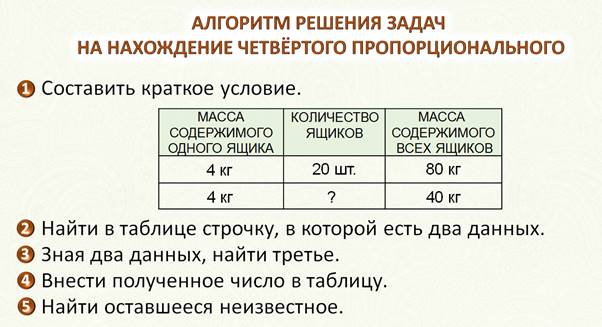 АЛГОРИТМ РЕШЕНИЯ ЗАДАЧ
НА НАХОЖДЕНИЕ ЧЕТВЁРТОГО ПРОПОРЦИОНАЛЬНОГО

1 Составить краткое условие.

| МАССА СОДЕРЖИМОГО ОДНОГО ЯЩИКА | КОЛИЧЕСТВО ЯЩИКОВ | МАССА СОДЕРЖИМОГО ВСЕХ ЯЩИКОВ |
|---|---|---|
| 4 кг | 20 шт. | 80 кг |
| 4 кг | ? | 40 кг |

2 Найти в таблице строчку, в которой есть два данных.
3 Зная два данных, найти третье.
4 Внести полученное число в таблицу.
5 Найти оставшееся неизвестное.